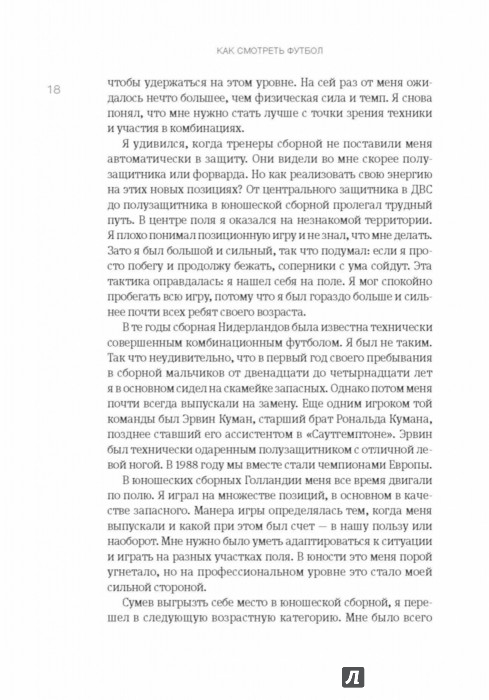 КАК СМОТРЕТЬ ФУТБОЛ

18

чтобы удержаться на этом уровне. На сей раз от меня ожидалось нечто большее, чем физическая сила и темп. Я снова понял, что мне нужно стать лучше с точки зрения техники и участия в комбинациях.

Я удивился, когда тренеры сборной не поставили меня автоматически в защиту. Они видели во мне скорее полузащитника или форварда. Но как реализовать свою энергию на этих новых позициях? От центрального защитника в ДВС до полузащитника в юношеской сборной пролегал трудный путь. В центре поля я оказался на незнакомой территории. Я плохо понимал позиционную игру и не знал, что мне делать. Зато я был большой и сильный, так что подумал: если я просто побегу и продолжу бежать, соперники с ума сойдут. Эта тактика оправдалась: я нашел себя на поле. Я мог спокойно пробегать всю игру, потому что я был гораздо больше и сильнее почти всех ребят своего возраста.

В те годы сборная Нидерландов была известна технически совершенным комбинационным футболом. Я был не таким. Так что неудивительно, что в первый год своего пребывания в сборной мальчиков от двенадцати до четырнадцати лет я в основном сидел на скамейке запасных. Однако потом меня почти всегда выпускали на замену. Еще одним игроком той команды был Эрвин Куман, старший брат Рональда Кумана, позднее ставший его ассистентом в «Саутгемптоне». Эрвин был технически одаренным полузащитником с отличной левой ногой. В 1988 году мы вместе стали чемпионами Европы.

В юношеских сборных Голландии меня все время двигали по полю. Я играл на множестве позиций, в основном в качестве запасного. Манера игры определялась тем, когда меня выпускали и какой при этом был счет — в нашу пользу или наоборот. Мне нужно было уметь адаптироваться к ситуации и играть на разных участках поля. В юности это меня порой угнетало, но на профессиональном уровне это стало моей сильной стороной.

Сумев выгрызть себе место в юношеской сборной, я перешел в следующую возрастную категорию. Мне было всего

Л